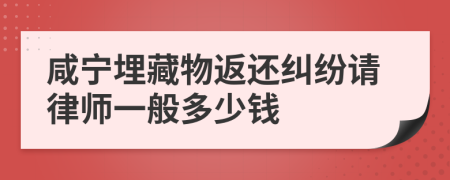 咸宁埋藏物返还纠纷请律师一般多少钱